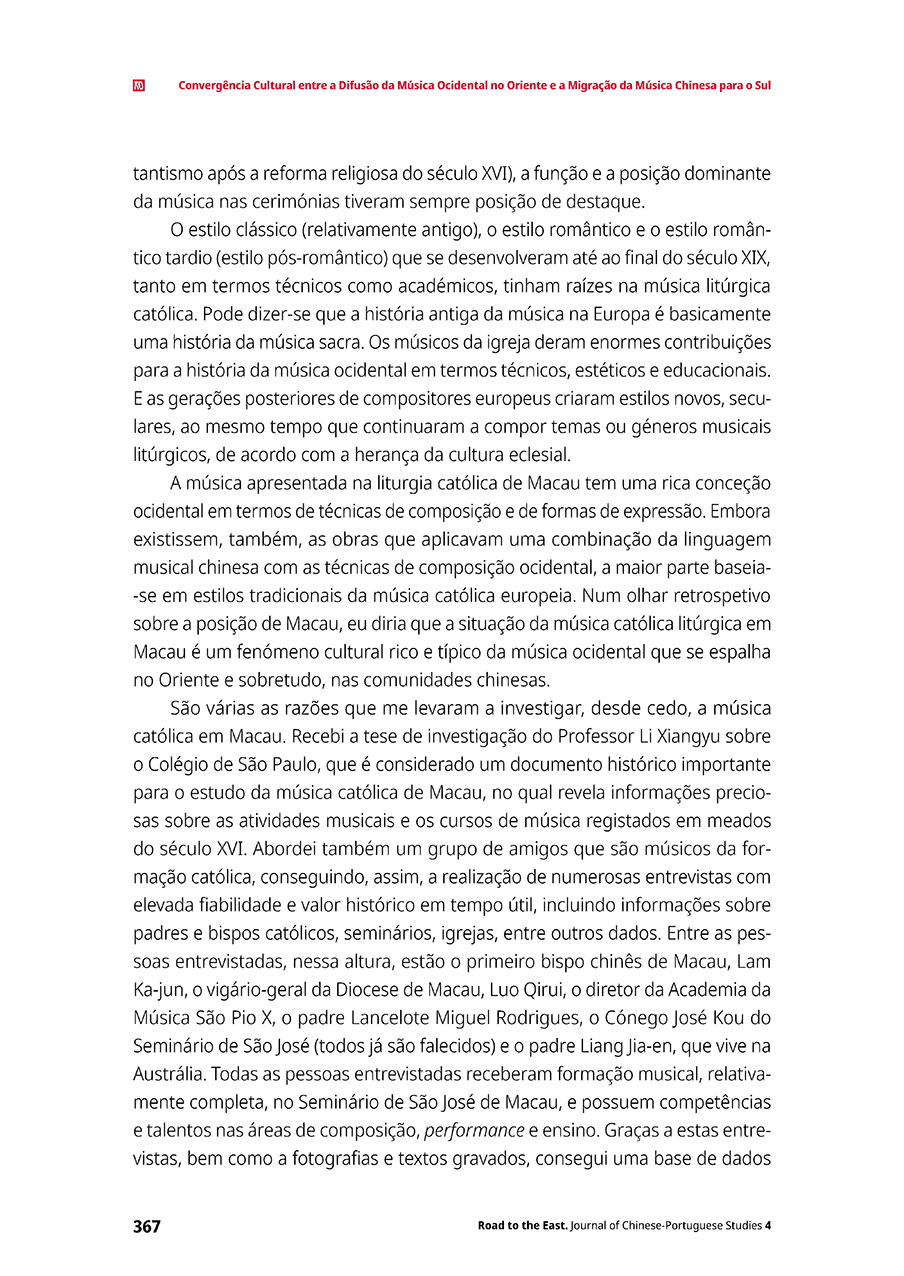 Convergência Cultural entre a Difusão da Música Ocidental no Oriente e a Migração da Música Chinesa para o Sul

tantismo após a reforma religiosa do século XVI), a função e a posição dominante da música nas cerimónias tiveram sempre posição de destaque.

O estilo clássico (relativamente antigo), o estilo romântico e o estilo romântico tardio (estilo pós-romântico) que se desenvolveram até ao final do século XIX, tanto em termos técnicos como académicos, tinham raízes na música litúrgica católica. Pode dizer-se que a história antiga da música na Europa é basicamente uma história da música sacra. Os músicos da igreja deram enormes contribuições para a história da música ocidental em termos técnicos, estéticos e educacionais. E as gerações posteriores de compositores europeus criaram estilos novos, seculares, ao mesmo tempo que continuaram a compor temas ou géneros musicais litúrgicos, de acordo com a herança da cultura eclesial.

A música apresentada na liturgia católica de Macau tem uma rica conceção ocidental em termos de técnicas de composição e de formas de expressão. Embora existissem, também, as obras que aplicavam uma combinação da linguagem musical chinesa com as técnicas de composição ocidental, a maior parte baseia-se em estilos tradicionais da música católica europeia. Num olhar retrospetivo sobre a posição de Macau, eu diria que a situação da música católica litúrgica em Macau é um fenómeno cultural rico e típico da música ocidental que se espalha no Oriente e sobretudo, nas comunidades chinesas.

São várias as razões que me levaram a investigar, desde cedo, a música católica em Macau. Recebi a tese de investigação do Professor Li Xiangyu sobre o Colégio de São Paulo, que é considerado um documento histórico importante para o estudo da música católica de Macau, no qual revela informações preciosas sobre as atividades musicais e os cursos de música registados em meados do século XVI. Abordei também um grupo de amigos que são músicos da formação católica, conseguindo, assim, a realização de numerosas entrevistas com elevada fiabilidade e valor histórico em tempo útil, incluindo informações sobre padres e bispos católicos, seminários, igrejas, entre outros dados. Entre as pessoas entrevistadas, nessa altura, estão o primeiro bispo chinês de Macau, Lam Ka-jun, o vigário-geral da Diocese de Macau, Luo Qirui, o diretor da Academia da Música São Pio X, o padre Lancelote Miguel Rodrigues, o Cónego José Kou do Seminário de São José (todos já são falecidos) e o padre Liang Jia-en, que vive na Austrália. Todas as pessoas entrevistadas receberam formação musical, relativamente completa, no Seminário de São José de Macau, e possuem competências e talentos nas áreas de composição, performance e ensino. Graças a estas entrevistas, bem como a fotografias e textos gravados, consegui uma base de dados

367 Road to the East. Journal of Chinese-Portuguese Studies 4